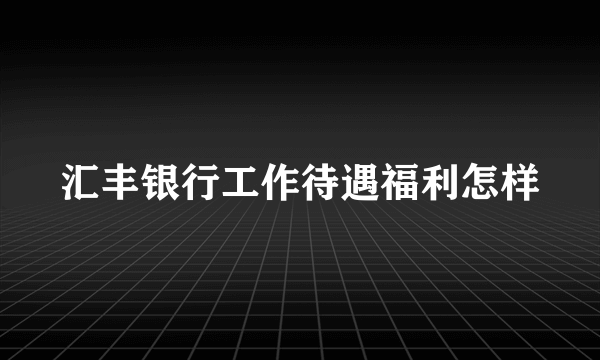 汇丰银行工作待遇福利怎样